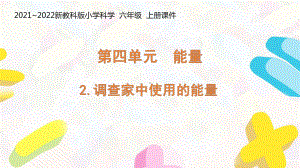 2021~2022新教科版小学科学 六年级 上册课件

第四单元 能量

2. 调查家中使用的能量